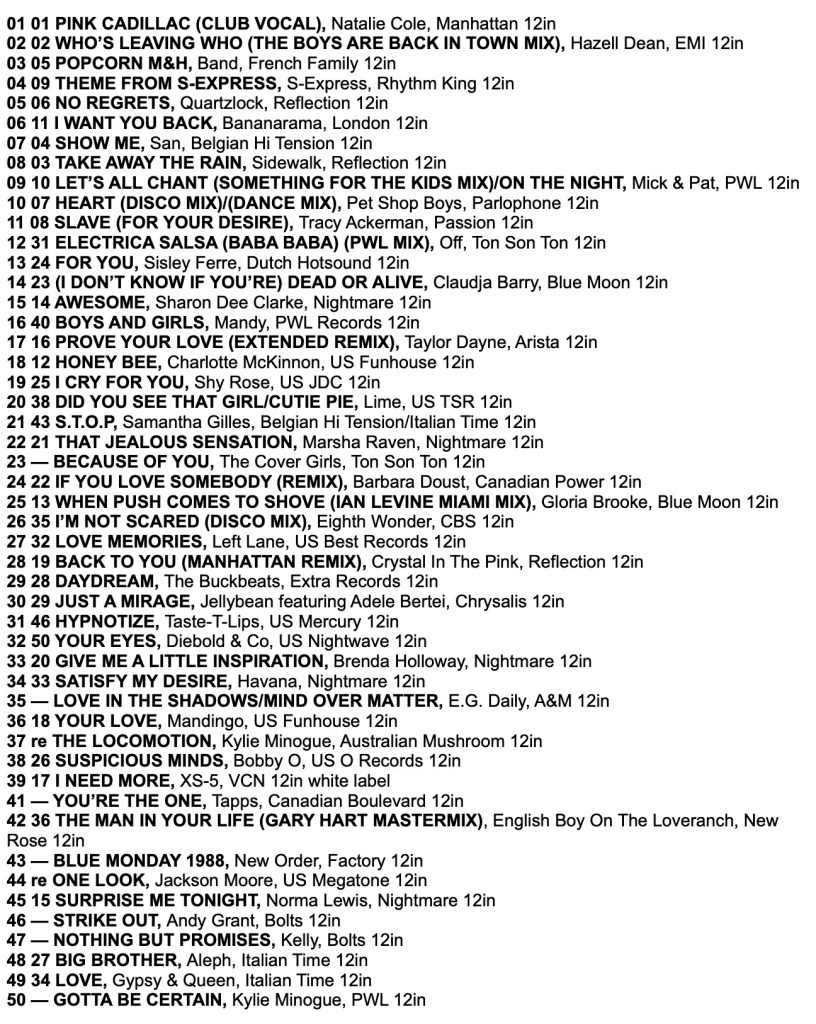 01 01 PINK CADILLAC (CLUB VOCAL), Natalie Cole, Manhattan 12in
02 02 WHO'S LEAVING WHO (THE BOYS ARE BACK IN TOWN MIX), Hazell Dean, EMI 12in
03 05 POPCORN M&H, Band, French Family 12in
04 09 THEME FROM S-EXPRESS, S-Express, Rhythm King 12in
05 06 NO REGRETS, Quartzlock, Reflection 12in
06 11 I WANT YOU BACK, Bananarama, London 12in
07 04 SHOW ME, San, Belgian Hi Tension 12in
08 03 TAKE AWAY THE RAIN, Sidewalk, Reflection 12in
09 10 LET'S ALL CHANT (SOMETHING FOR THE KIDS MIX)/ON THE NIGHT, Mick & Pat, PWL 12in
10 07 HEART (DISCO MIX)/(DANCE MIX), Pet Shop Boys, Parlophone 12in
11 08 SLAVE (FOR YOUR DESIRE), Tracy Ackerman, Passion 12in
12 31 ELECTRICA SALSA (BABA BABA) (PWL MIX), Off, Ton Son Ton 12in
13 24 FOR YOU, Sisley Ferre, Dutch Hotsound 12in
14 23 (I DON'T KNOW IF YOU'RE) DEAD OR ALIVE, Claudja Barry, Blue Moon 12in
15 14 AWESOME, Sharon Dee Clarke, Nightmare 12in
16 40 BOYS AND GIRLS, Mandy, PWL Records 12in
17 16 PROVE YOUR LOVE (EXTENDED REMIX), Taylor Dayne, Arista 12in
18 12 HONEY BEE, Charlotte McKinnon, US Funhouse 12in
19 25 I CRY FOR YOU, Shy Rose, US JDC 12in
20 38 DID YOU SEE THAT GIRL/CUTIE PIE, Lime, US TSR 12in
21 43 S.T.O.P, Samantha Gilles, Belgian Hi Tension/Italian Time 12in
22 21 THAT JEALOUS SENSATION, Marsha Raven, Nightmare 12in
23 — BECAUSE OF YOU, The Cover Girls, Ton Son Ton 12in
24 22 IF YOU LOVE SOMEBODY (REMIX), Barbara Doust, Canadian Power 12in
25 13 WHEN PUSH COMES TO SHOVE (IAN LEVINE MIAMI MIX), Gloria Brooke, Blue Moon 12in
26 35 I'M NOT SCARED (DISCO MIX), Eighth Wonder, CBS 12in
27 32 LOVE MEMORIES, Left Lane, US Best Records 12in
28 19 BACK TO YOU (MANHATTAN REMIX), Crystal In The Pink, Reflection 12in
29 28 DAYDREAM, The Buckbeats, Extra Records 12in
30 29 JUST A MIRAGE, Jellybean featuring Adele Bertei, Chrysalis 12in
31 46 HYPNOTIZE, Taste-T-Lips, US Mercury 12in
32 50 YOUR EYES, Diebold & Co, US Nightwave 12in
33 20 GIVE ME A LITTLE INSPIRATION, Brenda Holloway, Nightmare 12in
34 33 SATISFY MY DESIRE, Havana, Nightmare 12in
35 — LOVE IN THE SHADOWS/MIND OVER MATTER, E.G. Daily, A&M 12in
36 18 YOUR LOVE, Mandingo, US Funhouse 12in
37 re THE LOCOMOTION, Kylie Minogue, Australian Mushroom 12in
38 26 SUSPICIOUS MINDS, Bobby O, US O Records 12in
39 17 I NEED MORE, XS-5, VCN 12in white label
41 — YOU'RE THE ONE, Tapps, Canadian Boulevard 12in
42 36 THE MAN IN YOUR LIFE (GARY HART MASTERMIX), English Boy On The Loveranch, New Rose 12in
43 — BLUE MONDAY 1988, New Order, Factory 12in
44 re ONE LOOK, Jackson Moore, US Megatone 12in
45 15 SURPRISE ME TONIGHT, Norma Lewis, Nightmare 12in
46 — STRIKE OUT, Andy Grant, Bolts 12in
47 — NOTHING BUT PROMISES, Kelly, Bolts 12in
48 27 BIG BROTHER, Aleph, Italian Time 12in
49 34 LOVE, Gypsy & Queen, Italian Time 12in
50 — GOTTA BE CERTAIN, Kylie Minogue, PWL 12in